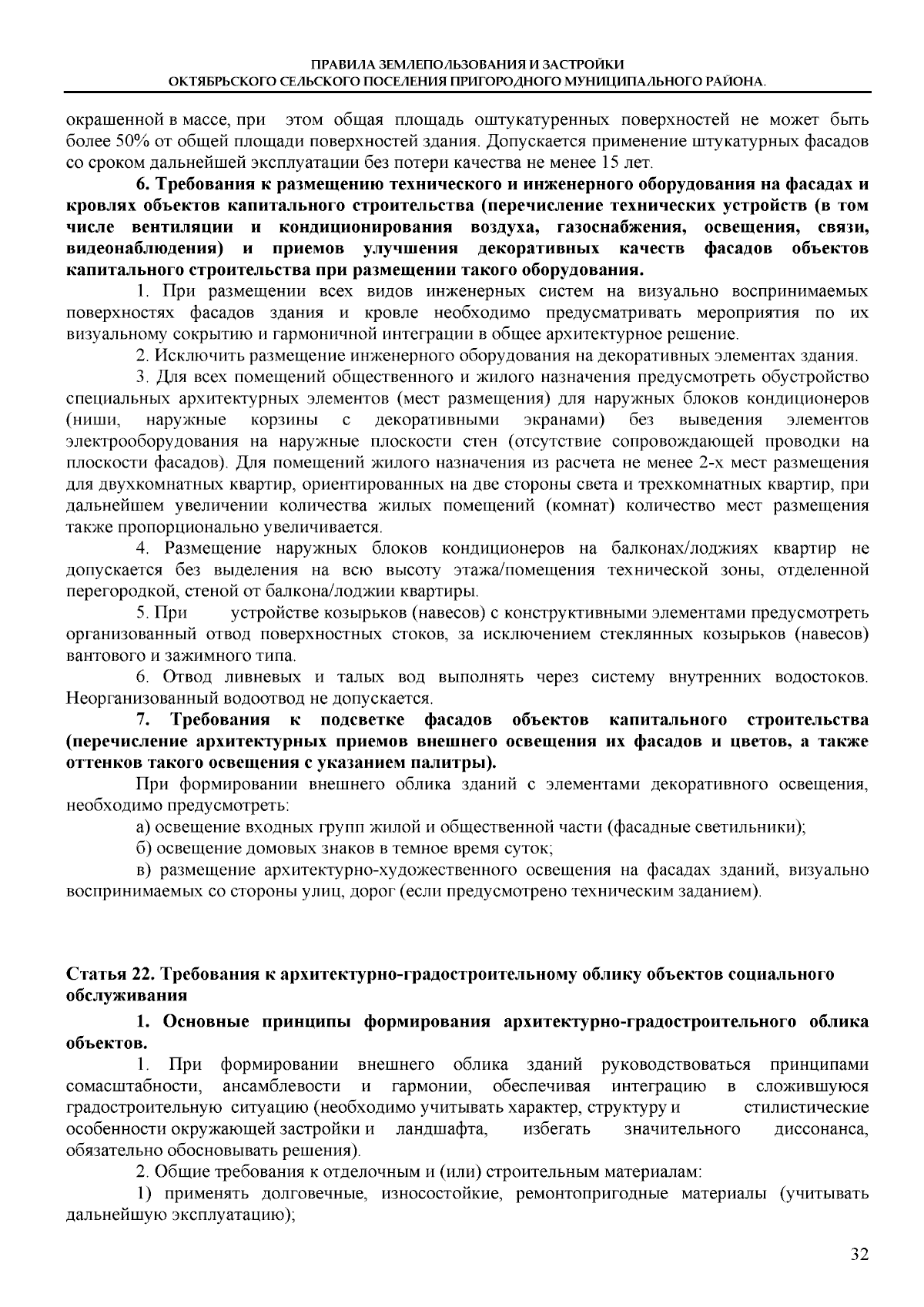 ПРАВИЛА ЗЕМЛЕПОЛЬЗОВАНИЯ И ЗАСТРОЙКИ
ОКТЯБРЬСКОГО СЕЛЬСКОГО ПОСЕЛЕНИЯ ПРИГОРОДНОГО МУНИЦИПАЛЬНОГО РАЙОНА.

окрашенной в массе, при этом общая площадь оштукатуренных поверхностей не может быть более 50% от общей площади поверхностей здания. Допускается применение штукатурных фасадов со сроком дальнейшей эксплуатации без потери качества не менее 15 лет.

6. Требования к размещению технического и инженерного оборудования на фасадах и кровлях объектов капитального строительства (перечисление технических устройств (в том числе вентиляции и кондиционирования воздуха, газоснабжения, освещения, связи, видеонаблюдения) и приемов улучшения декоративных качеств фасадов объектов капитального строительства при размещении такого оборудования.

1. При размещении всех видов инженерных систем на визуально воспринимаемых поверхностях фасадов здания и кровле необходимо предусматривать мероприятия по их визуальному сокрытию и гармоничной интеграции в общее архитектурное решение.

2. Исключить размещение инженерного оборудования на декоративных элементах здания.

3. Для всех помещений общественного и жилого назначения предусмотреть обустройство специальных архитектурных элементов (мест размещения) для наружных блоков кондиционеров (ниши, наружные корзины с декоративными экранами) без выведения элементов электрооборудования на наружные плоскости стен (отсутствие сопровождающей проводки на плоскости фасадов). Для помещений жилого назначения из расчета не менее 2-х мест размещения для двухкомнатных квартир, ориентированных на две стороны света и трехкомнатных квартир, при дальнейшем увеличении количества жилых помещений (комнат) количество мест размещения также пропорционально увеличивается.

4. Размещение наружных блоков кондиционеров на балконах/лоджиях квартир не допускается без выделения на всю высоту этажа/помещения технической зоны, отделенной перегородкой, стеной от балкона/лоджии квартиры.

5. При устройстве козырьков (навесов) с конструктивными элементами предусмотреть организованный отвод поверхностных стоков, за исключением стеклянных козырьков (навесов) вантового и зажимного типа.

6. Отвод ливневых и талых вод выполнять через систему внутренних водостоков. Неорганизованный водоотвод не допускается.

7. Требования к подсветке фасадов объектов капитального строительства (перечисление архитектурных приемов внешнего освещения их фасадов и цветов, а также оттенков такого освещения с указанием палитры).

При формировании внешнего облика зданий с элементами декоративного освещения, необходимо предусмотреть:

а) освещение входных групп жилой и общественной части (фасадные светильники);

б) освещение домовых знаков в темное время суток;

в) размещение архитектурно-художественного освещения на фасадах зданий, визуально воспринимаемых со стороны улиц, дорог (если предусмотрено техническим заданием).

Статья 22. Требования к архитектурно-градостроительному облику объектов социального обслуживания

1. Основные принципы формирования архитектурно-градостроительного облика объектов.

1. При формировании внешнего облика зданий руководствоваться принципами сомасштабности, ансамблевости и гармонии, обеспечивая интеграцию в сложившуюся градостроительную ситуацию (необходимо учитывать характер, структуру и стилистические особенности окружающей застройки и ландшафта, избегать значительного диссонанса, обязательно обосновывать решения).

2. Общие требования к отделочным и (или) строительным материалам:

1) применять долговечные, износостойкие, ремонтопригодные материалы (учитывать дальнейшую эксплуатацию);

32